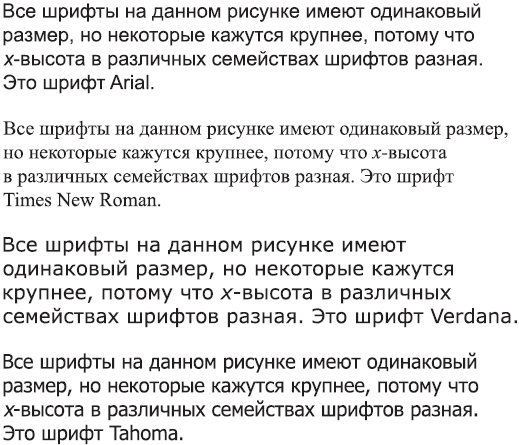 Все шрифты на данном рисунке имеют одинаковый размер, но некоторые кажутся крупнее, потому что x-высота в различных семействах шрифтов разная. Это шрифт Arial.

Все шрифты на данном рисунке имеют одинаковый размер, но некоторые кажутся крупнее, потому что x-высота в различных семействах шрифтов разная. Это шрифт Times New Roman.

Все шрифты на данном рисунке имеют одинаковый размер, но некоторые кажутся крупнее, потому что x-высота в различных семействах шрифтов разная. Это шрифт Verdana.

Все шрифты на данном рисунке имеют одинаковый размер, но некоторые кажутся крупнее, потому что x-высота в различных семействах шрифтов разная. Это шрифт Tahoma.